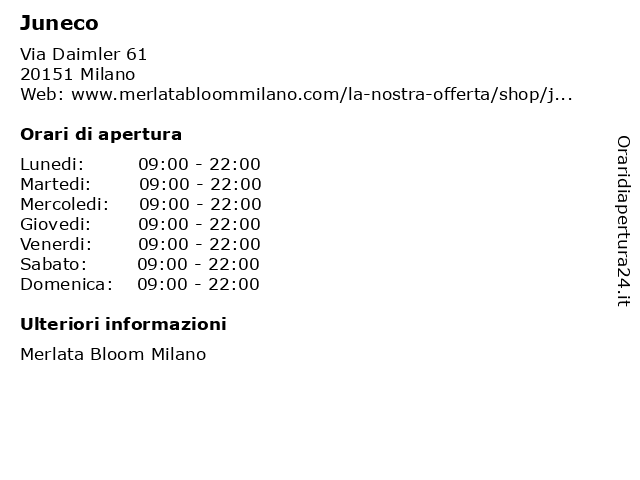 Juneco

Via Daimler 61
20151 Milano
Web: www.merlatabloommilano.com/la-nostra-offerta/shop/j...

Orari di apertura

| | |
|---|---|
| Lunedi: | 09:00 - 22:00 |
| Martedi: | 09:00 - 22:00 |
| Mercoledi: | 09:00 - 22:00 |
| Giovedi: | 09:00 - 22:00 |
| Venerdi: | 09:00 - 22:00 |
| Sabato: | 09:00 - 22:00 |
| Domenica: | 09:00 - 22:00 |

Ulteriori informazioni

Merlata Bloom Milano

Oraridiapertura24.it